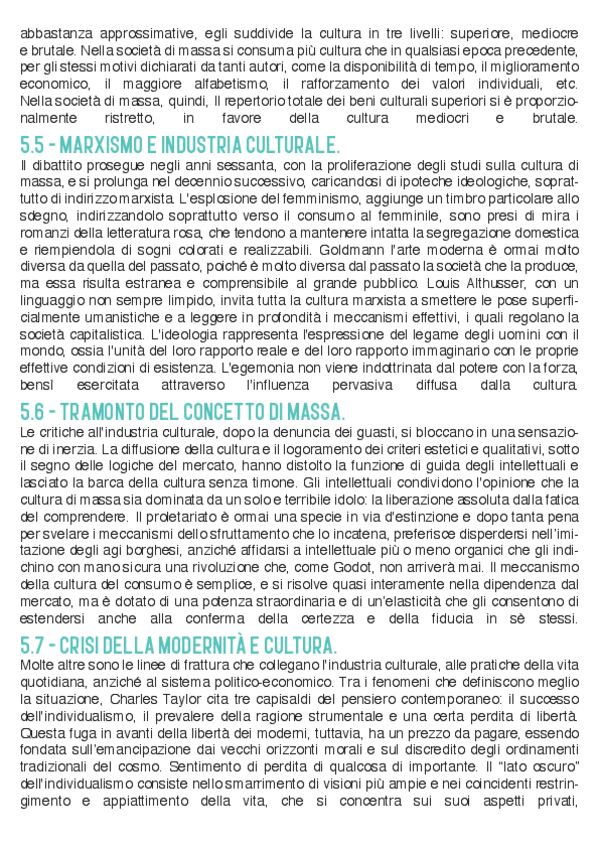 abbastanza approssimative, egli suddivide la cultura in tre livelli: superiore, mediocre e brutale. Nella società di massa si consuma più cultura che in qualsiasi epoca precedente, per gli stessi motivi dichiarati da tanti autori, come la disponibilità di tempo, il miglioramento economico, il maggiore alfabetismo, il rafforzamento dei valori individuali, etc. Nella società di massa, quindi, Il repertorio totale dei beni culturali superiori si è proporzionalmente ristretto, in favore della cultura mediocri e brutale.

5.5 - MARXISMO E INDUSTRIA CULTURALE.

Il dibattito prosegue negli anni sessanta, con la proliferazione degli studi sulla cultura di massa, e si prolunga nel decennio successivo, caricandosi di ipoteche ideologiche, soprattutto di indirizzo marxista. L'esplosione del femminismo, aggiunge un timbro particolare allo sdegno, indirizzandolo soprattutto verso il consumo al femminile, sono presi di mira i romanzi della letteratura rosa, che tendono a mantenere intatta la segregazione domestica e riempiendola di sogni colorati e realizzabili. Goldmann l'arte moderna è ormai molto diversa da quella del passato, poiché è molto diversa dal passato la società che la produce, ma essa risulta estranea e comprensibile al grande pubblico. Louis Althusser, con un linguaggio non sempre limpido, invita tutta la cultura marxista a smettere le pose superficialmente umanistiche e a leggere in profondità i meccanismi effettivi, i quali regolano la società capitalistica. L'ideologia rappresenta l'espressione del legame degli uomini con il mondo, ossia l'unità del loro rapporto reale e del loro rapporto immaginario con le proprie effettive condizioni di esistenza. L'egemonia non viene indottrinata dal potere con la forza, bensì esercitata attraverso l'influenza pervasiva diffusa dalla cultura.

5.6 - TRAMONTO DEL CONCETTO DI MASSA.

Le critiche all'industria culturale, dopo la denuncia dei guasti, si bloccano in una sensazione di inerzia. La diffusione della cultura e il logoramento dei criteri estetici e qualitativi, sotto il segno delle logiche del mercato, hanno distolto la funzione di guida degli intellettuali e lasciato la barca della cultura senza timone. Gli intellettuali condividono l'opinione che la cultura di massa sia dominata da un solo e terribile idolo: la liberazione assoluta dalla fatica del comprendere. Il proletariato è ormai una specie in via d'estinzione e dopo tanta pena per svelare i meccanismi dello sfruttamento che lo incatena, preferisce disperdersi nell'imitazione degli agi borghesi, anziché affidarsi a intellettuale più o meno organici che gli indichino con mano sicura una rivoluzione che, come Godot, non arriverà mai. Il meccanismo della cultura del consumo è semplice, e si risolve quasi interamente nella dipendenza dal mercato, ma è dotato di una potenza straordinaria e di un'elasticità che gli consentono di estendersi anche alla conferma della certezza e della fiducia in sè stessi.

5.7 - CRISI DELLA MODERNITÀ E CULTURA.

Molte altre sono le linee di frattura che collegano l'industria culturale, alle pratiche della vita quotidiana, anziché al sistema politico-economico. Tra i fenomeni che definiscono meglio la situazione, Charles Taylor cita tre capisaldi del pensiero contemporaneo: il successo dell'individualismo, il prevalere della ragione strumentale e una certa perdita di libertà. Questa fuga in avanti della libertà dei moderni, tuttavia, ha un prezzo da pagare, essendo fondata sull'emancipazione dai vecchi orizzonti morali e sul discredito degli ordinamenti tradizionali del cosmo. Sentimento di perdita di qualcosa di importante. Il "lato oscuro" dell'individualismo consiste nello smarrimento di visioni più ampie e nei coincidenti restringimento e appiattimento della vita, che si concentra sui suoi aspetti privati,